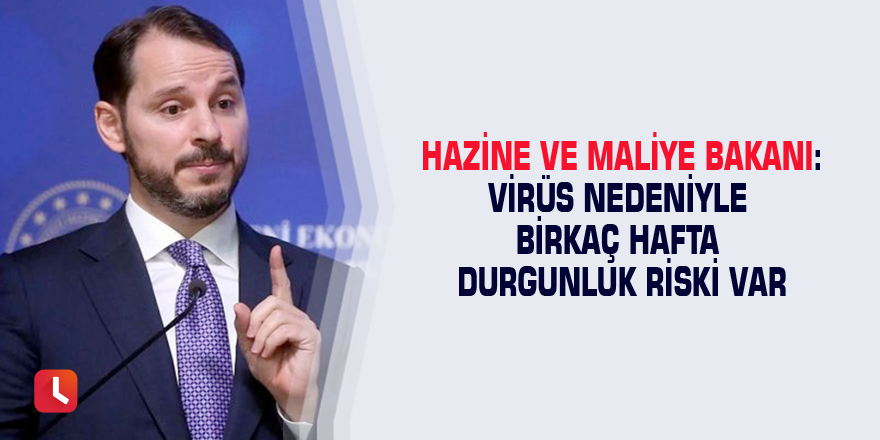 HAZİNE VE MALİYE BAKANI: VİRÜS NEDENİYLE BİRKAÇ HAFTA DURGUNLUK RİSKİ VAR

Nİ EKON